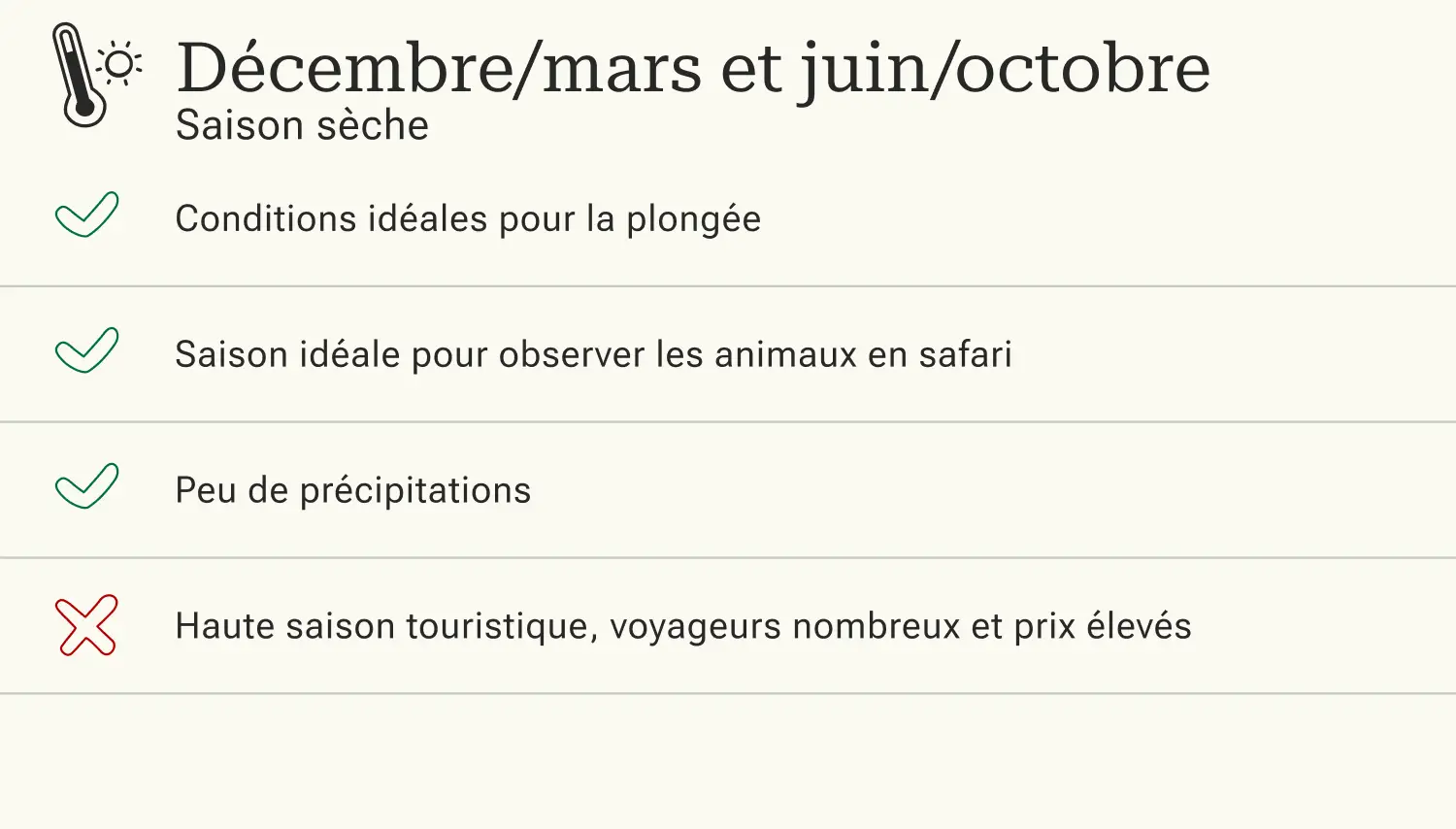 Décembre/mars et juin/octobre
Saison sèche

✓ Conditions idéales pour la plongée

✓ Saison idéale pour observer les animaux en safari

✓ Peu de précipitations

✗ Haute saison touristique, voyageurs nombreux et prix élevés